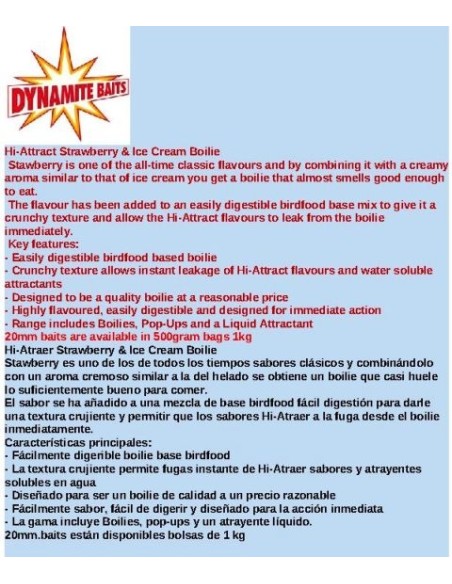 DYNAMITE BAITS

Hi-Attract Strawberry & Ice Cream Boilie
Stawberry is one of the all-time classic flavours and by combining it with a creamy aroma similar to that of ice cream you get a boilie that almost smells good enough to eat.
The flavour has been added to an easily digestible birdfood base mix to give it a crunchy texture and allow the Hi-Attract flavours to leak from the boilie immediately.
Key features:
- Easily digestible birdfood based boilie
- Crunchy texture allows instant leakage of Hi-Attract flavours and water soluble attractants
- Designed to be a quality boilie at a reasonable price
- Highly flavoured, easily digestible and designed for immediate action
- Range includes Boilies, Pop-Ups and a Liquid Attractant
20mm baits are available in 500gram bags 1kg
Hi-Atraer Strawberry & Ice Cream Boilie
Stawberry es uno de los de todos los tiempos sabores clásicos y combinándolo con un aroma cremoso similar a la del helado se obtiene un boilie que casi huele lo suficientemente bueno para comer.
El sabor se ha añadido a una mezcla de base birdfood fácil digestión para darle una textura crujiente y permitir que los sabores Hi-Atraer a la fuga desde el boilie inmediatamente.
Características principales:
- Fácilmente digerible boilie base birdfood
- La textura crujiente permite fugas instante de Hi-Atraer sabores y atrayentes solubles en agua
- Diseñado para ser un boilie de calidad a un precio razonable
- Fácilmente sabor, fácil de digerir y diseñado para la acción inmediata
- La gama incluye Boilies, pop-ups y un atrayente líquido.
20mm.baits están disponibles bolsas de 1 kg